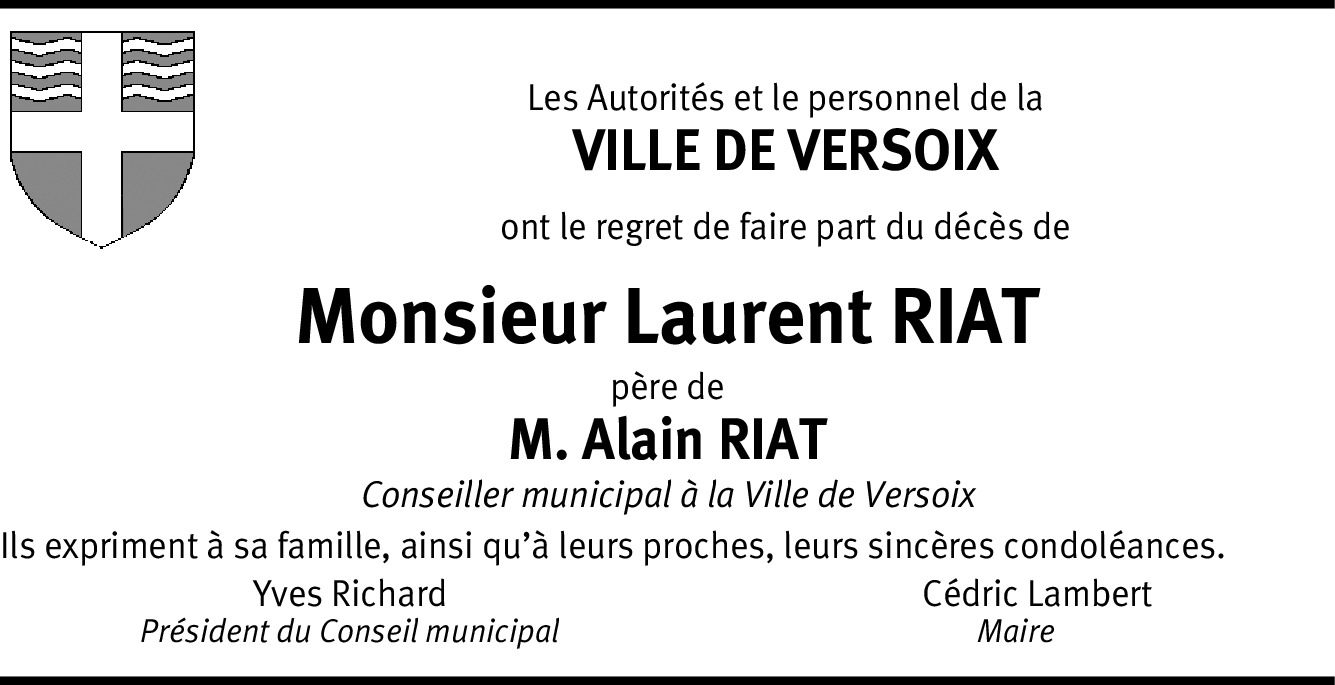 Les Autorités et le personnel de la
VILLE DE VERSOIX

ont le regret de faire part du décès de

Monsieur Laurent RIAT

père de

M. Alain RIAT

Conseiller municipal à la Ville de Versoix

Ils expriment à sa famille, ainsi qu'à leurs proches, leurs sincères condoléances.

Yves Richard
Président du Conseil municipal

Cédric Lambert
Maire